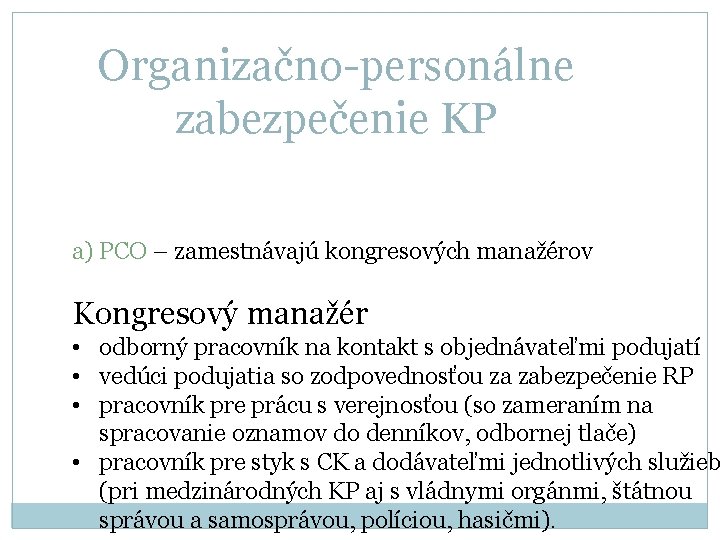 Organizačno-personálne zabezpečenie KP

a) PCO – zamestnávajú kongresových manažérov

Kongresový manažér
• odborný pracovník na kontakt s objednávateľmi podujatí
• vedúci podujatia so zodpovednosťou za zabezpečenie RP
• pracovník pre prácu s verejnosťou (so zameraním na spracovanie oznamov do denníkov, odbornej tlače)
• pracovník pre styk s CK a dodávateľmi jednotlivých služieb (pri medzinárodných KP aj s vládnymi orgánmi, štátnou správou a samosprávou, políciou, hasičmi).